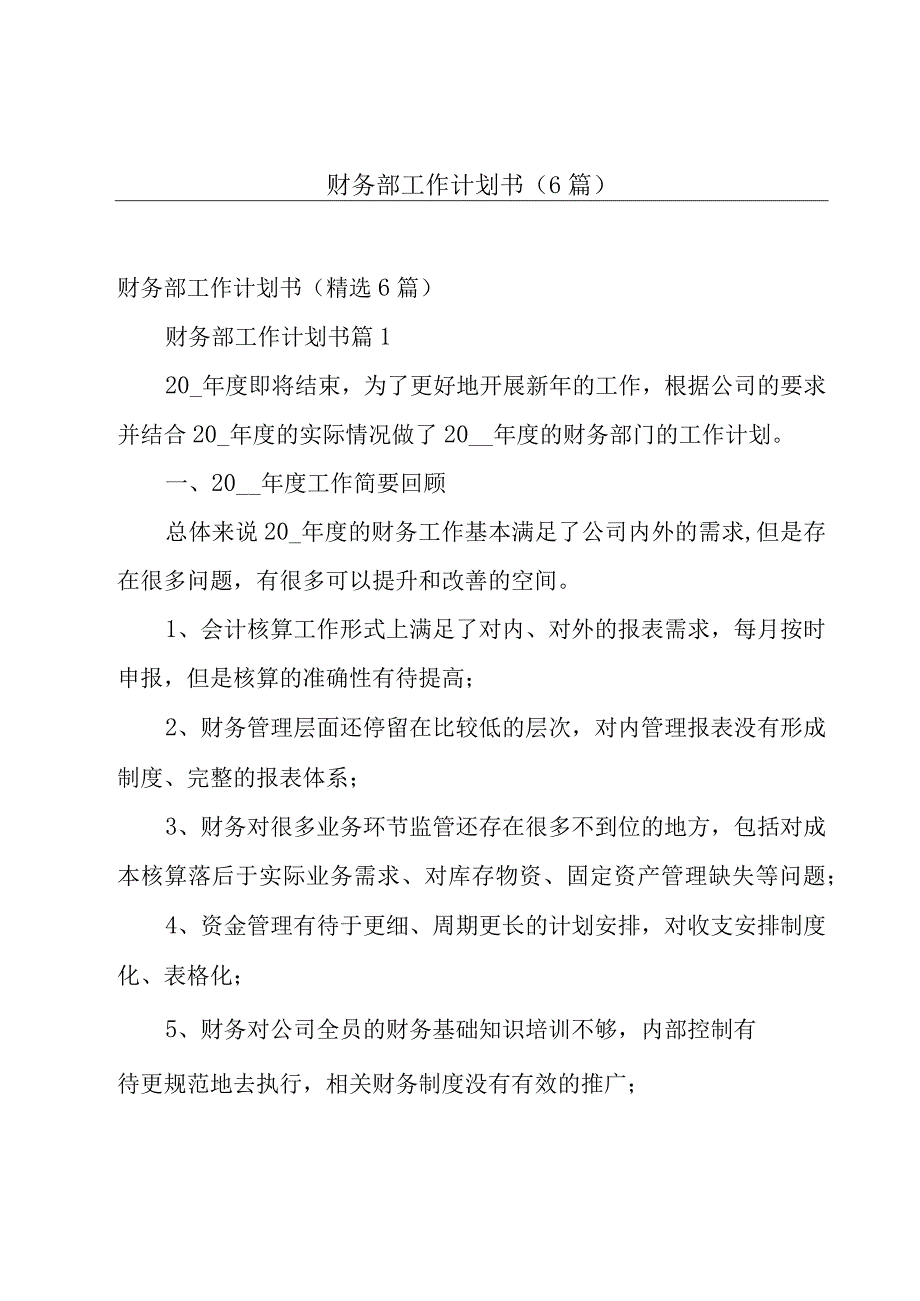 财务部工作计划书（6篇）

财务部工作计划书（精选6篇）

财务部工作计划书篇1

20_年度即将结束，为了更好地开展新年的工作，根据公司的要求并结合20_年度的实际情况做了20__年度的财务部门的工作计划。

一、20__年度工作简要回顾

总体来说20_年度的财务工作基本满足了公司内外的需求,但是存在很多问题，有很多可以提升和改善的空间。

1、会计核算工作形式上满足了对内、对外的报表需求，每月按时申报，但是核算的准确性有待提高；

2、财务管理层面还停留在比较低的层次，对内管理报表没有形成制度、完整的报表体系；

3、财务对很多业务环节监管还存在很多不到位的地方，包括对成本核算落后于实际业务需求、对库存物资、固定资产管理缺失等问题；

4、资金管理有待于更细、周期更长的计划安排，对收支安排制度化、表格化；

5、财务对公司全员的财务基础知识培训不够，内部控制有待更规范地去执行，相关财务制度没有有效的推广；